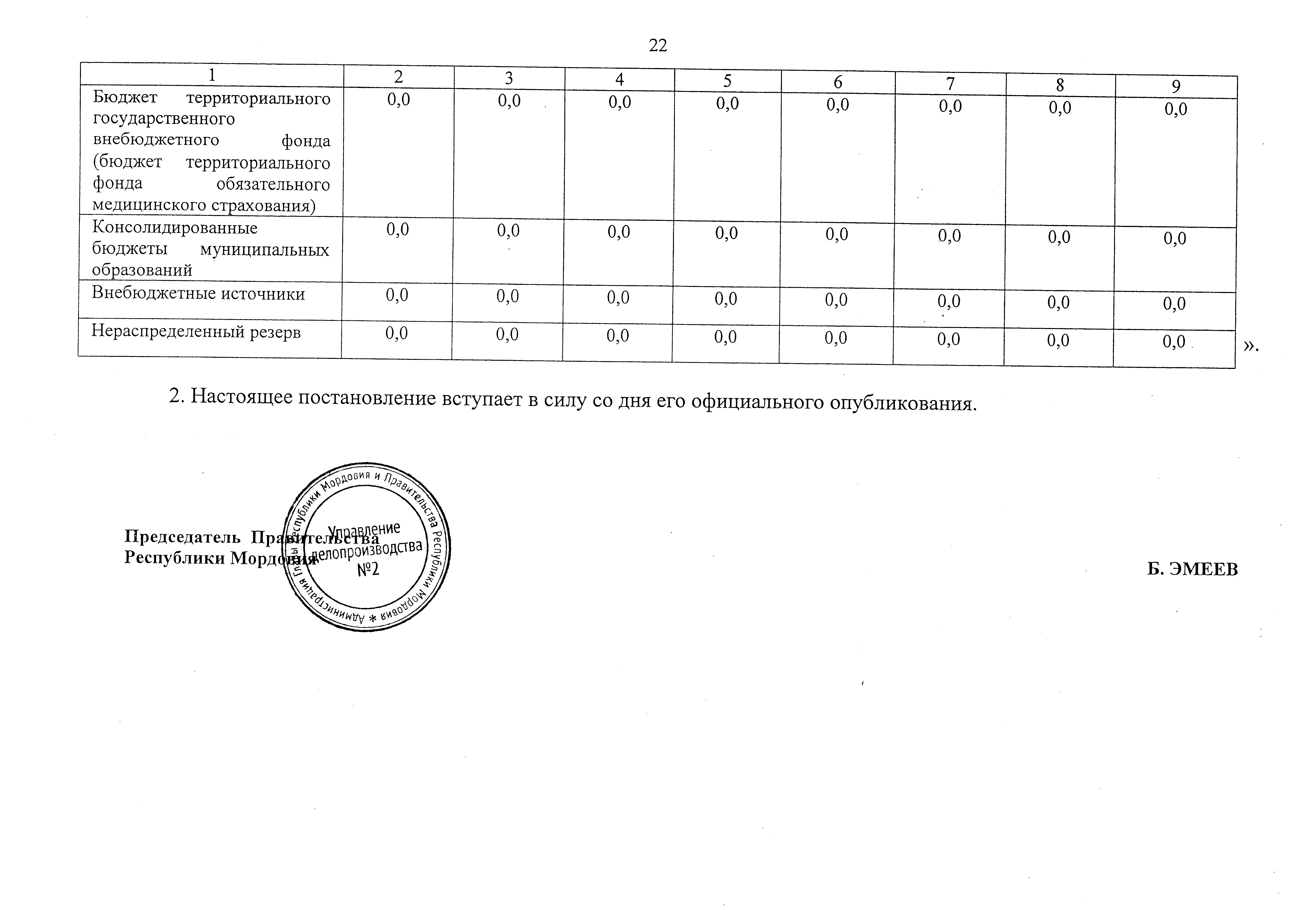 22

| 1 | 2 | 3 | 4 | 5 | 6 | 7 | 8 | 9 |
|---|---|---|---|---|---|---|---|---|
| Бюджет территориального государственного внебюджетного фонда (бюджет территориального фонда обязательного медицинского страхования) | 0,0 | 0,0 | 0,0 | 0,0 | 0,0 | 0,0 | 0,0 | 0,0 |
| Консолидированные бюджеты муниципальных образований | 0,0 | 0,0 | 0,0 | 0,0 | 0,0 | 0,0 | 0,0 | 0,0 |
| Внебюджетные источники | 0,0 | 0,0 | 0,0 | 0,0 | 0,0 | 0,0 | 0,0 | 0,0 |
| Нераспределенный резерв | 0,0 | 0,0 | 0,0 | 0,0 | 0,0 | 0,0 | 0,0 | 0,0 |

».

2. Настоящее постановление вступает в силу со дня его официального опубликования.

Председатель Правительства
Республики Мордовия

Администрация Главы Республики Мордовия и Правительства Республики Мордовия * Управление делопроизводства №2

Б. ЭМЕЕВ